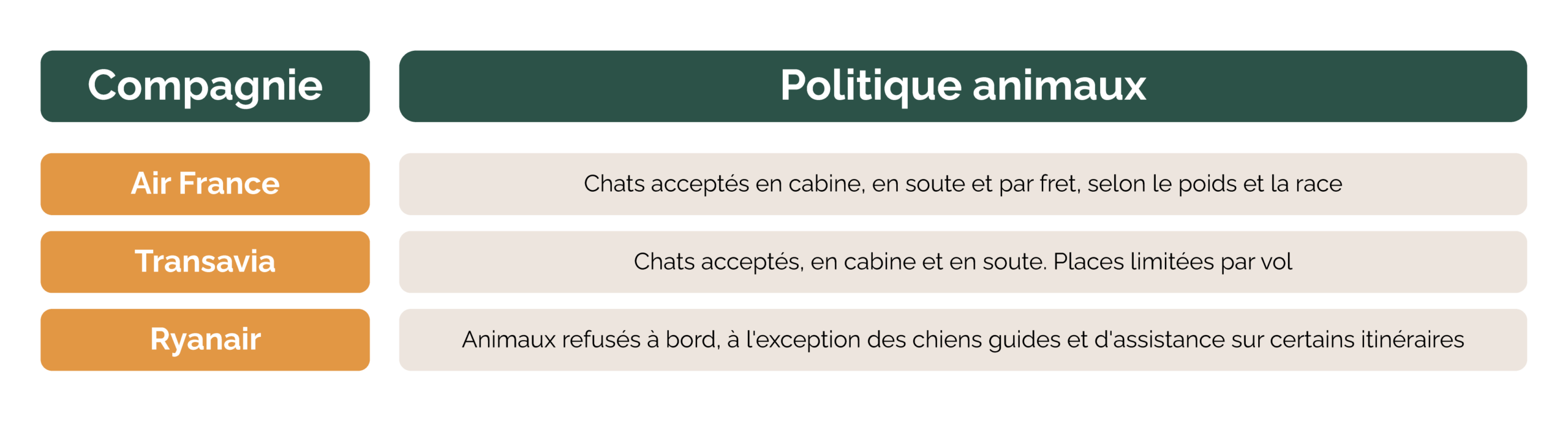 | Compagnie | Politique animaux |
|---|---|
| Air France | Chats acceptés en cabine, en soute et par fret, selon le poids et la race |
| Transavia | Chats acceptés, en cabine et en soute. Places limitées par vol |
| Ryanair | Animaux refusés à bord, à l'exception des chiens guides et d'assistance sur certains itinéraires |